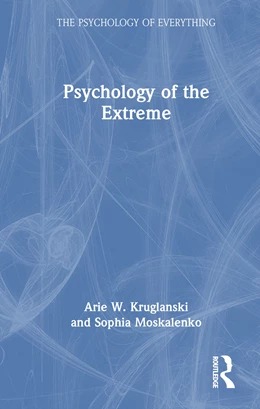 THE PSYCHOLOGY OF EVERYTHING

Psychology of the Extreme

Arie W. Kruglanski and Sophia Moskalenko

ROUTLEDGE